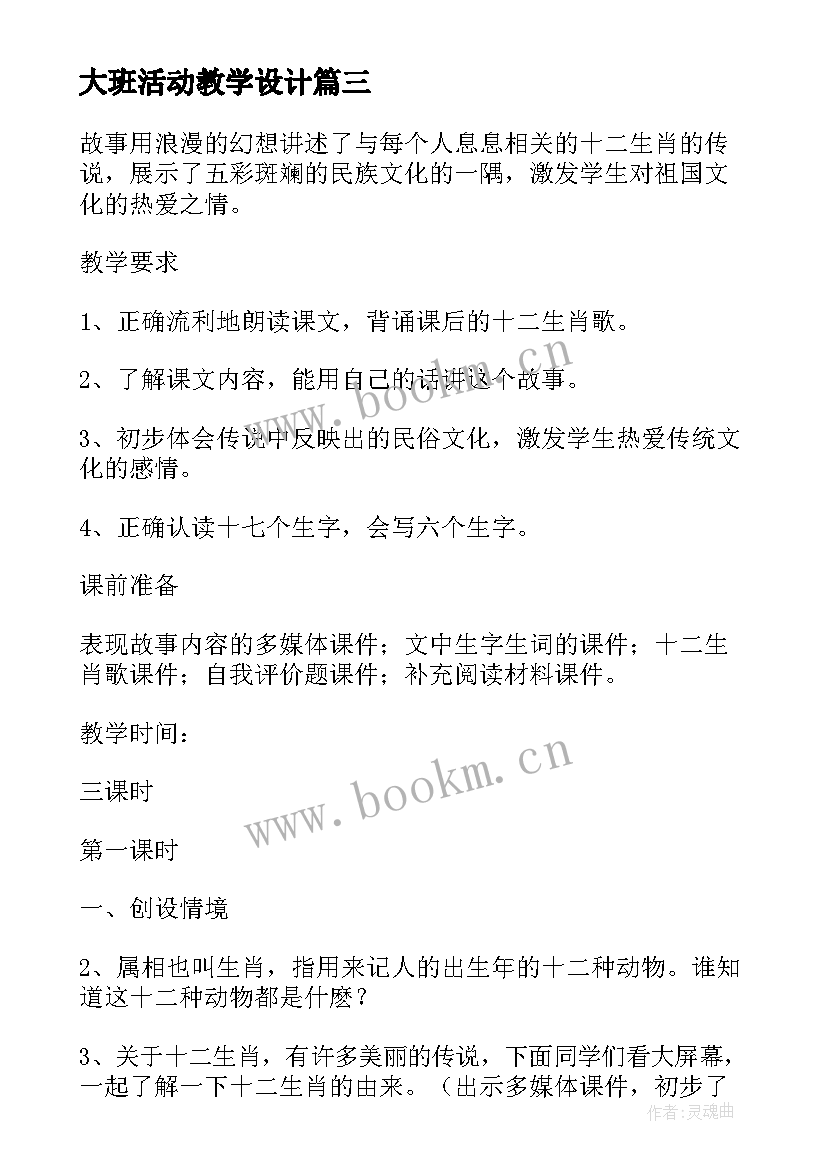 大班活动教学设计篇三

故事用浪漫的幻想讲述了与每个人息息相关的十二生肖的传说，展示了五彩斑斓的民族文化的一隅，激发学生对祖国文化的热爱之情。

教学要求

1、正确流利地朗读课文，背诵课后的十二生肖歌。

2、了解课文内容，能用自己的话讲这个故事。

3、初步体会传说中反映出的民俗文化，激发学生热爱传统文化的感情。

4、正确认读十七个生字，会写六个生字。

课前准备

表现故事内容的多媒体课件；文中生字生词的课件；十二生肖歌课件；自我评价题课件；补充阅读材料课件。

教学时间：

三课时

第一课时

一、创设情境

2、属相也叫生肖，指用来记人的出生年的十二种动物。谁知道这十二种动物都是什麽？

3、关于十二生肖，有许多美丽的传说，下面同学们看大屏幕，一起了解一下十二生肖的由来。（出示多媒体课件，初步了

www.bookm.cn

www.bookm.cn

作者:灵魂曲